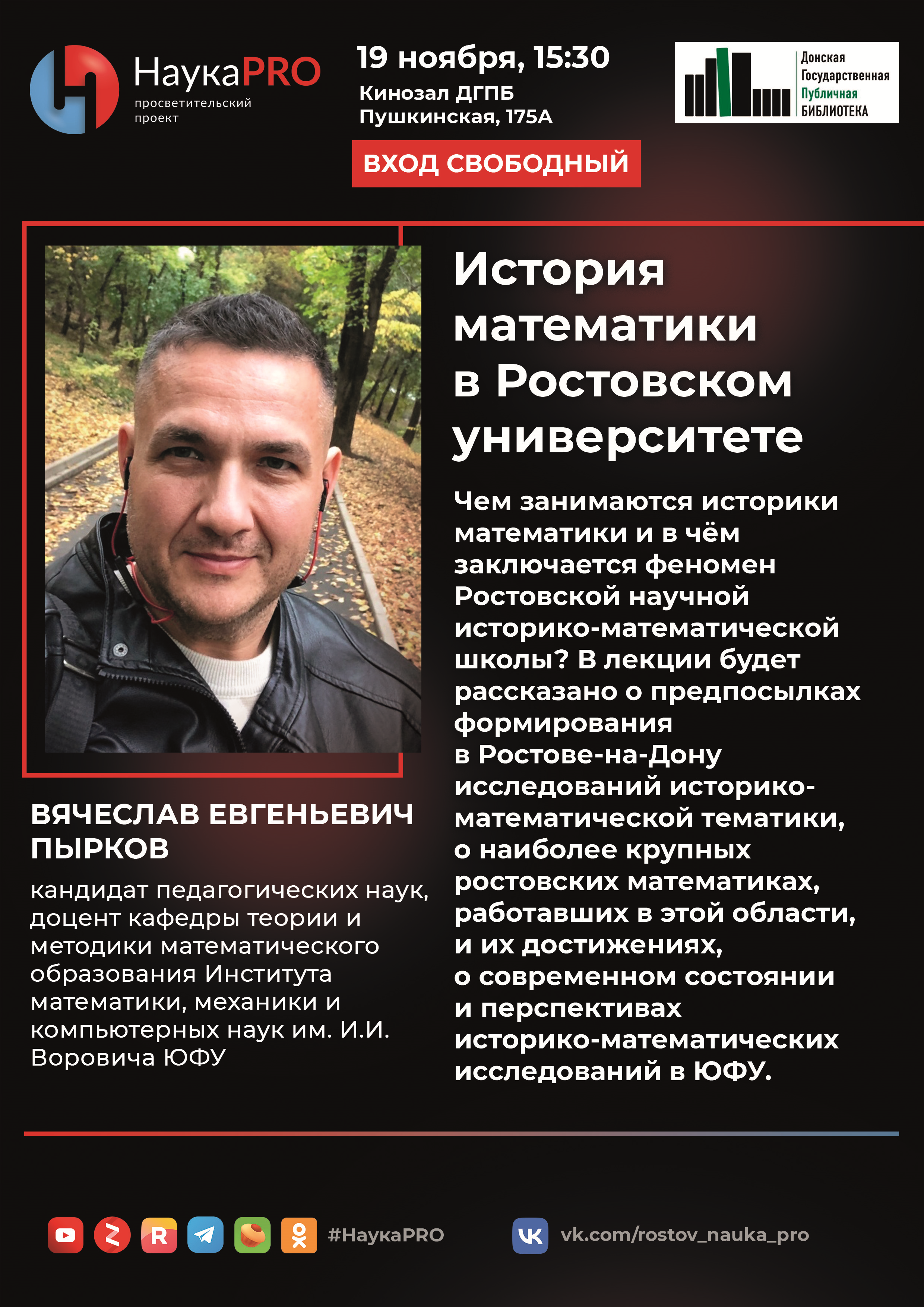 НаукаPRO
просветительский проект

19 ноября, 15:30
Кинозал ДГПБ
Пушкинская, 175А

ВХОД СВОБОДНЫЙ

Донская Государственная Публичная БИБЛИОТЕКА

История математики в Ростовском университете

Чем занимаются историки математики и в чём заключается феномен Ростовской научной историко-математической школы? В лекции будет рассказано о предпосылках формирования в Ростове-на-Дону исследований историко-математической тематики, о наиболее крупных ростовских математиках, работавших в этой области, и их достижениях, о современном состоянии и перспективах историко-математических исследований в ЮФУ.

ВЯЧЕСЛАВ ЕВГЕНЬЕВИЧ ПЫРКОВ

кандидат педагогических наук, доцент кафедры теории и методики математического образования Института математики, механики и компьютерных наук им. И.И. Воровича ЮФУ

#НаукаPRO
vk.com/rostov_nauka_pro